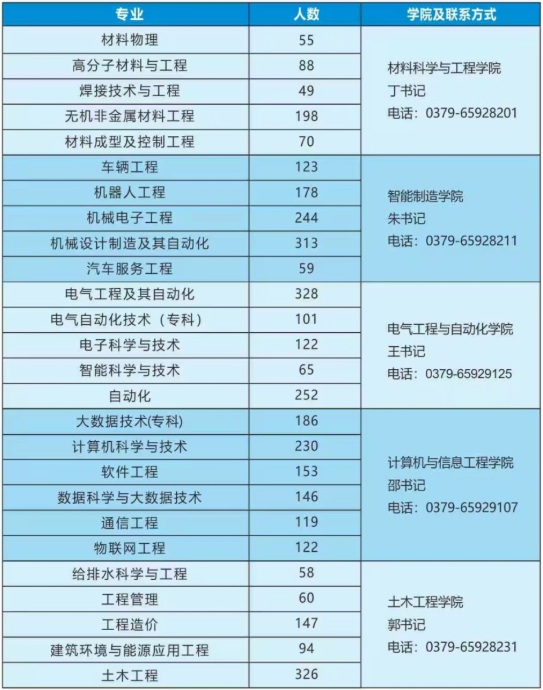 | 专业 | 人数 | 学院及联系方式 |
|---|---|---|
| 材料物理 | 55 | 材料科学与工程学院 丁书记 电话：0379-65928201 |
| 高分子材料与工程 | 88 | |
| 焊接技术与工程 | 49 | |
| 无机非金属材料工程 | 198 | |
| 材料成型及控制工程 | 70 | |
| 车辆工程 | 123 | 智能制造学院 朱书记 电话：0379-65928211 |
| 机器人工程 | 178 | |
| 机械电子工程 | 244 | |
| 机械设计制造及其自动化 | 313 | |
| 汽车服务工程 | 59 | |
| 电气工程及其自动化 | 328 | 电气工程与自动化学院 王书记 电话：0379-65929125 |
| 电气自动化技术（专科） | 101 | |
| 电子科学与技术 | 122 | |
| 智能科学与技术 | 65 | |
| 自动化 | 252 | |
| 大数据技术(专科) | 186 | 计算机与信息工程学院 邵书记 电话：0379-65929107 |
| 计算机科学与技术 | 230 | |
| 软件工程 | 153 | |
| 数据科学与大数据技术 | 146 | |
| 通信工程 | 119 | |
| 物联网工程 | 122 | |
| 给排水科学与工程 | 58 | 土木工程学院 郭书记 电话：0379-65928231 |
| 工程管理 | 60 | |
| 工程造价 | 147 | |
| 建筑环境与能源应用工程 | 94 | |
| 土木工程 | 326 | |